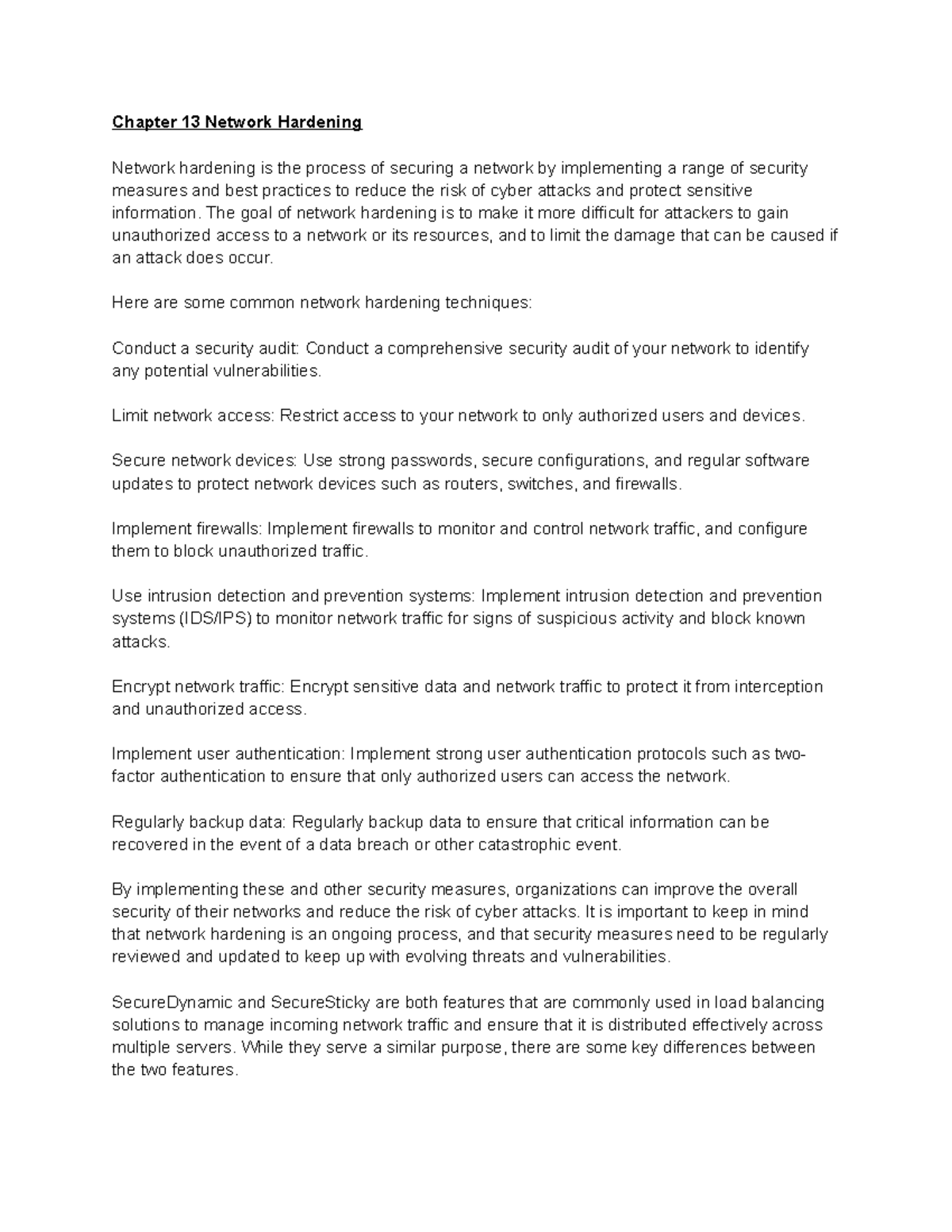 Chapter 13 Network Hardening

Network hardening is the process of securing a network by implementing a range of security measures and best practices to reduce the risk of cyber attacks and protect sensitive information. The goal of network hardening is to make it more difficult for attackers to gain unauthorized access to a network or its resources, and to limit the damage that can be caused if an attack does occur.

Here are some common network hardening techniques:

Conduct a security audit: Conduct a comprehensive security audit of your network to identify any potential vulnerabilities.

Limit network access: Restrict access to your network to only authorized users and devices.

Secure network devices: Use strong passwords, secure configurations, and regular software updates to protect network devices such as routers, switches, and firewalls.

Implement firewalls: Implement firewalls to monitor and control network traffic, and configure them to block unauthorized traffic.

Use intrusion detection and prevention systems: Implement intrusion detection and prevention systems (IDS/IPS) to monitor network traffic for signs of suspicious activity and block known attacks.

Encrypt network traffic: Encrypt sensitive data and network traffic to protect it from interception and unauthorized access.

Implement user authentication: Implement strong user authentication protocols such as two-factor authentication to ensure that only authorized users can access the network.

Regularly backup data: Regularly backup data to ensure that critical information can be recovered in the event of a data breach or other catastrophic event.

By implementing these and other security measures, organizations can improve the overall security of their networks and reduce the risk of cyber attacks. It is important to keep in mind that network hardening is an ongoing process, and that security measures need to be regularly reviewed and updated to keep up with evolving threats and vulnerabilities.

SecureDynamic and SecureSticky are both features that are commonly used in load balancing solutions to manage incoming network traffic and ensure that it is distributed effectively across multiple servers. While they serve a similar purpose, there are some key differences between the two features.